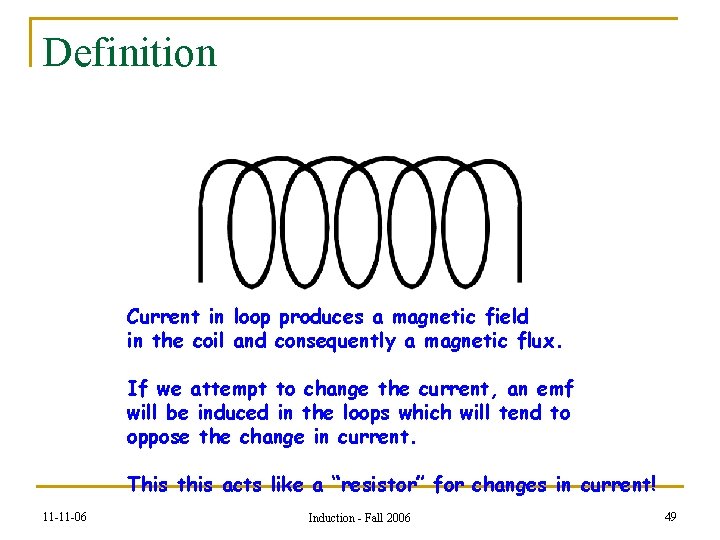 Definition

Current in loop produces a magnetic field in the coil and consequently a magnetic flux.

If we attempt to change the current, an emf will be induced in the loops which will tend to oppose the change in current.

This this acts like a "resistor" for changes in current!

11-11-06

Induction - Fall 2006

49